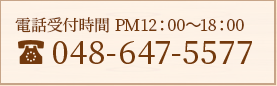 電話受付時間 PM12：00～18：00
☎ 048-647-5577